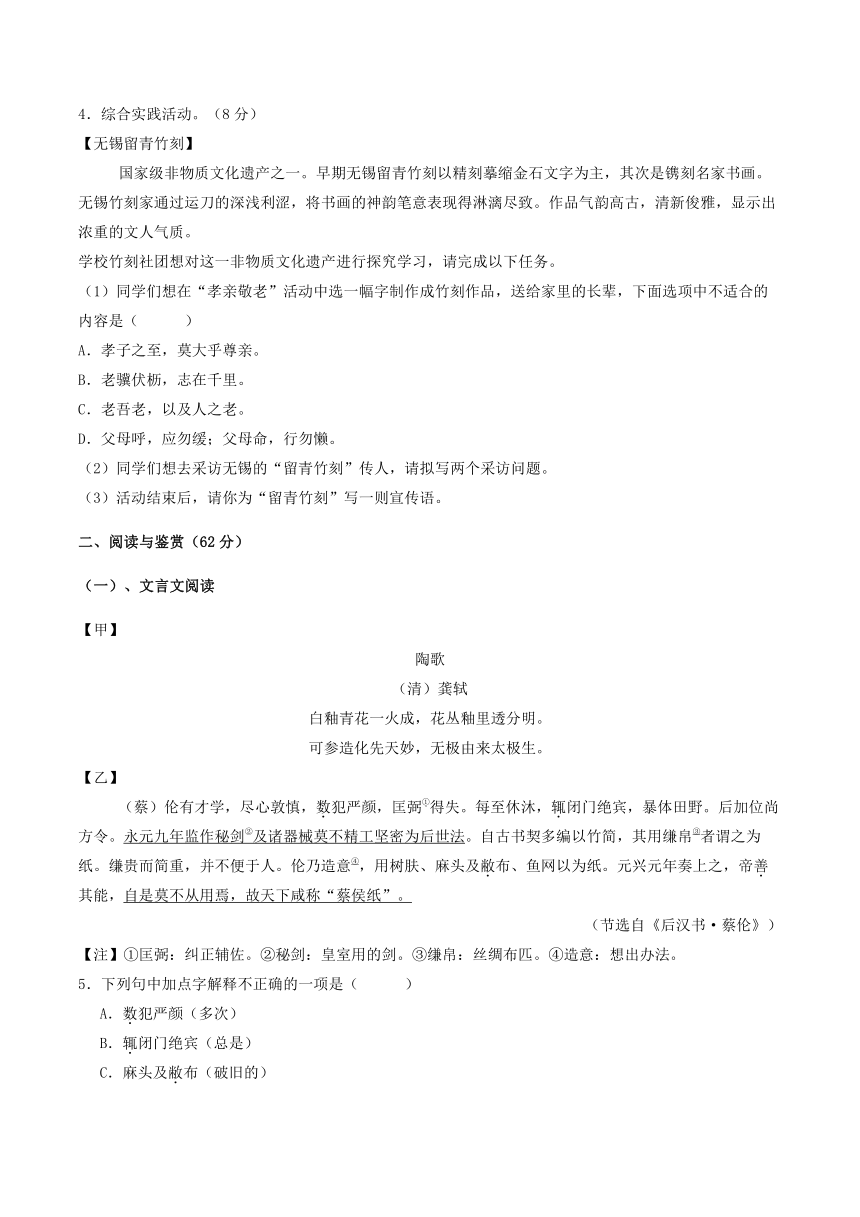 4．综合实践活动。（8 分）
【无锡留青竹刻】
国家级非物质文化遗产之一。早期无锡留青竹刻以精刻摹缩金石文字为主，其次是镌刻名家书画。无锡竹刻家通过运刀的深浅利涩，将书画的神韵笔意表现得淋漓尽致。作品气韵高古，清新俊雅，显示出浓重的文人气质。
学校竹刻社团想对这一非物质文化遗产进行探究学习，请完成以下任务。
（1）同学们想在“孝亲敬老”活动中选一幅字制作成竹刻作品，送给家里的长辈，下面选项中不适合的内容是（　　）
A．孝子之至，莫大乎尊亲。
B．老骥伏枥，志在千里。
C．老吾老，以及人之老。
D．父母呼，应勿缓；父母命，行勿懒。
（2）同学们想去采访无锡的“留青竹刻”传人，请拟写两个采访问题。
（3）活动结束后，请你为“留青竹刻”写一则宣传语。

二、阅读与鉴赏（62 分）

（一）、文言文阅读

【甲】
陶歌
（清）龚轼
白釉青花一火成，花丛釉里透分明。
可参造化先天妙，无极由来太极生。

【乙】
（蔡）伦有才学，尽心敦慎，数犯严颜，匡弼①得失。每至休沐，辄闭门绝宾，暴体田野。后加位尚方令。永元九年监作秘剑②及诸器械莫不精工坚密为后世法。自古书契多编以竹简，其用缣帛③者谓之为纸。缣贵而简重，并不便于人。伦乃造意④，用树肤、麻头及敝布、鱼网以为纸。元兴元年奏上之，帝善其能，自是莫不从用焉，故天下咸称“蔡侯纸”。
（节选自《后汉书·蔡伦》）
【注】①匡弼：纠正辅佐。②秘剑：皇室用的剑。③缣帛：丝绸布匹。④造意：想出办法。
5．下列句中加点字解释不正确的一项是（　　）
A．数犯严颜（多次）
B．辄闭门绝宾（总是）
C．麻头及敝布（破旧的）